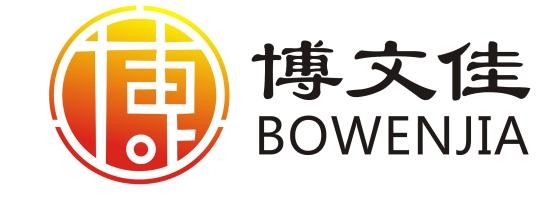 博
博文佳
BOWENJIA